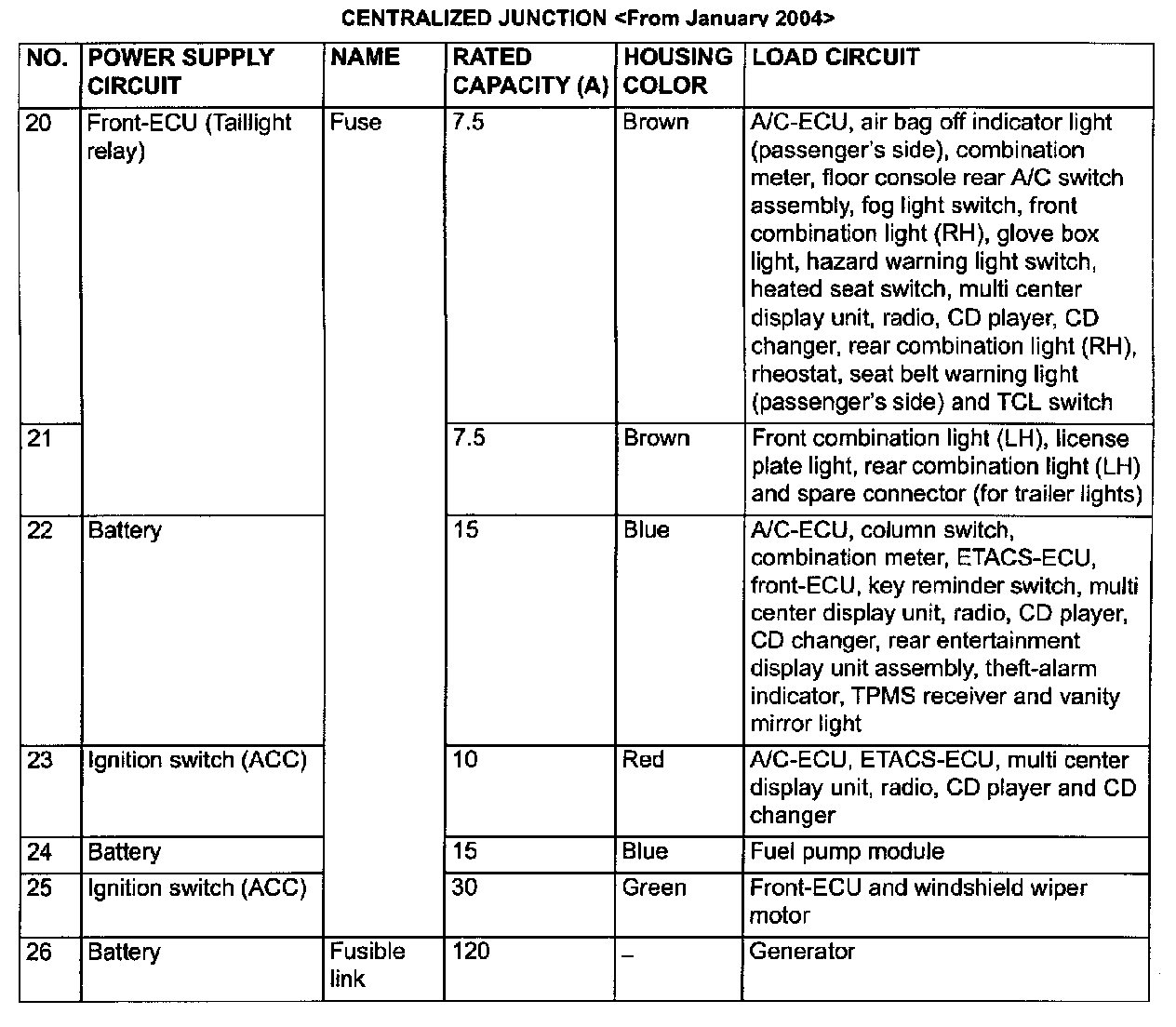 CENTRALIZED JUNCTION <From January 2004>

| NO. | POWER SUPPLY CIRCUIT | NAME | RATED CAPACITY (A) | HOUSING COLOR | LOAD CIRCUIT |
|---|---|---|---|---|---|
| 20 | Front-ECU (Taillight relay) | Fuse | 7.5 | Brown | A/C-ECU, air bag off indicator light (passenger's side), combination meter, floor console rear A/C switch assembly, fog light switch, front combination light (RH), glove box light, hazard warning light switch, heated seat switch, multi center display unit, radio, CD player, CD changer, rear combination light (RH), rheostat, seat belt warning light (passenger's side) and TCL switch |
| 21 | | | 7.5 | Brown | Front combination light (LH), license plate light, rear combination light (LH) and spare connector (for trailer lights) |
| 22 | Battery | | 15 | Blue | A/C-ECU, column switch, combination meter, ETACS-ECU, front-ECU, key reminder switch, multi center display unit, radio, CD player, CD changer, rear entertainment display unit assembly, theft-alarm indicator, TPMS receiver and vanity mirror light |
| 23 | Ignition switch (ACC) | | 10 | Red | A/C-ECU, ETACS-ECU, multi center display unit, radio, CD player and CD changer |
| 24 | Battery | | 15 | Blue | Fuel pump module |
| 25 | Ignition switch (ACC) | | 30 | Green | Front-ECU and windshield wiper motor |
| 26 | Battery | Fusible link | 120 | – | Generator |